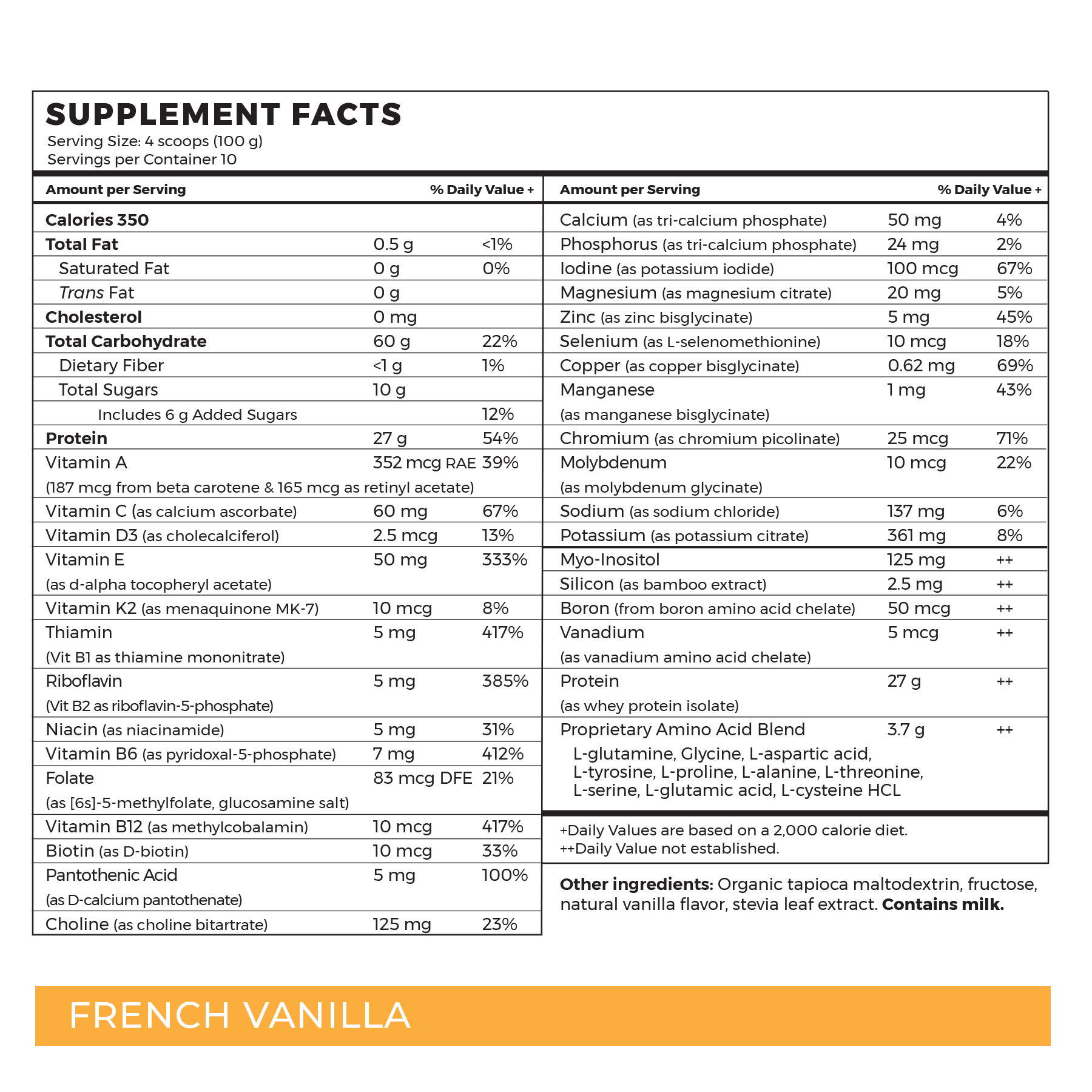 SUPPLEMENT FACTS
Serving Size: 4 scoops (100 g)
Servings per Container 10

| Amount per Serving | | % Daily Value + |
|---|---|---|
| Calories 350 | | |
| Total Fat | 0.5 g | <1% |
| Saturated Fat | 0 g | 0% |
| Trans Fat | 0 g | |
| Cholesterol | 0 mg | |
| Total Carbohydrate | 60 g | 22% |
| Dietary Fiber | <1 g | 1% |
| Total Sugars | 10 g | |
| Includes 6 g Added Sugars | | 12% |
| Protein | 27 g | 54% |
| Vitamin A (187 mcg from beta carotene & 165 mcg as retinyl acetate) | 352 mcg RAE | 39% |
| Vitamin C (as calcium ascorbate) | 60 mg | 67% |
| Vitamin D3 (as cholecalciferol) | 2.5 mcg | 13% |
| Vitamin E (as d-alpha tocopheryl acetate) | 50 mg | 333% |
| Vitamin K2 (as menaquinone MK-7) | 10 mcg | 8% |
| Thiamin (Vit B1 as thiamine mononitrate) | 5 mg | 417% |
| Riboflavin (Vit B2 as riboflavin-5-phosphate) | 5 mg | 385% |
| Niacin (as niacinamide) | 5 mg | 31% |
| Vitamin B6 (as pyridoxal-5-phosphate) | 7 mg | 412% |
| Folate (as [6s]-5-methylfolate, glucosamine salt) | 83 mcg DFE | 21% |
| Vitamin B12 (as methylcobalamin) | 10 mcg | 417% |
| Biotin (as D-biotin) | 10 mcg | 33% |
| Pantothenic Acid (as D-calcium pantothenate) | 5 mg | 100% |
| Choline (as choline bitartrate) | 125 mg | 23% |

| Amount per Serving | | % Daily Value + |
|---|---|---|
| Calcium (as tri-calcium phosphate) | 50 mg | 4% |
| Phosphorus (as tri-calcium phosphate) | 24 mg | 2% |
| Iodine (as potassium iodide) | 100 mcg | 67% |
| Magnesium (as magnesium citrate) | 20 mg | 5% |
| Zinc (as zinc bisglycinate) | 5 mg | 45% |
| Selenium (as L-selenomethionine) | 10 mcg | 18% |
| Copper (as copper bisglycinate) | 0.62 mg | 69% |
| Manganese (as manganese bisglycinate) | 1 mg | 43% |
| Chromium (as chromium picolinate) | 25 mcg | 71% |
| Molybdenum (as molybdenum glycinate) | 10 mcg | 22% |
| Sodium (as sodium chloride) | 137 mg | 6% |
| Potassium (as potassium citrate) | 361 mg | 8% |
| Myo-Inositol | 125 mg | ++ |
| Silicon (as bamboo extract) | 2.5 mg | ++ |
| Boron (from boron amino acid chelate) | 50 mcg | ++ |
| Vanadium (as vanadium amino acid chelate) | 5 mcg | ++ |
| Protein (as whey protein isolate) | 27 g | ++ |
| Proprietary Amino Acid Blend L-glutamine, Glycine, L-aspartic acid, L-tyrosine, L-proline, L-alanine, L-threonine, L-serine, L-glutamic acid, L-cysteine HCL | 3.7 g | ++ |

+Daily Values are based on a 2,000 calorie diet.
++Daily Value not established.

Other ingredients: Organic tapioca maltodextrin, fructose, natural vanilla flavor, stevia leaf extract. Contains milk.

FRENCH VANILLA